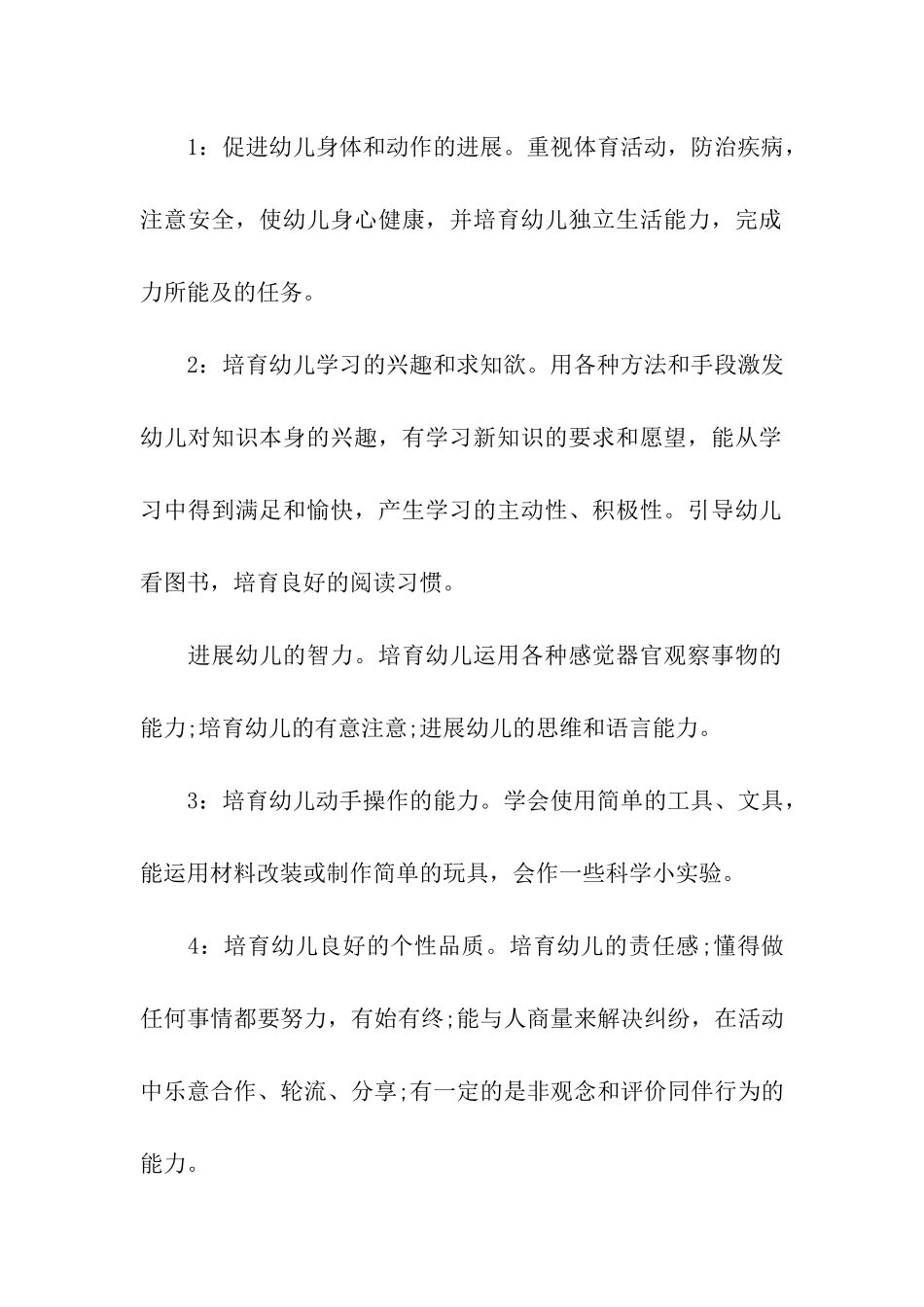 1：促进幼儿身体和动作的进展。重视体育活动，防治疾病，注意安全，使幼儿身心健康，并培育幼儿独立生活能力，完成力所能及的任务。

2：培育幼儿学习的兴趣和求知欲。用各种方法和手段激发幼儿对知识本身的兴趣，有学习新知识的要求和愿望，能从学习中得到满足和愉快，产生学习的主动性、积极性。引导幼儿看图书，培育良好的阅读习惯。

进展幼儿的智力。培育幼儿运用各种感觉器官观察事物的能力;培育幼儿的有意注意;进展幼儿的思维和语言能力。

3：培育幼儿动手操作的能力。学会使用简单的工具、文具，能运用材料改装或制作简单的玩具，会作一些科学小实验。

4：培育幼儿良好的个性品质。培育幼儿的责任感;懂得做任何事情都要努力，有始有终;能与人商量来解决纠纷，在活动中乐意合作、轮流、分享;有一定的是非观念和评价同伴行为的能力。